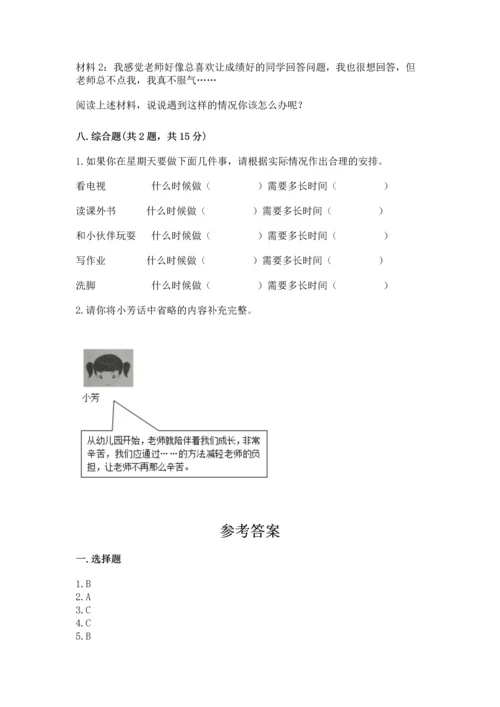 材料 2：我感觉老师好像总喜欢让成绩好的同学回答问题，我也很想回答，但老师总不点我，我真不服气……

阅读上述材料，说说遇到这样的情况你该怎么办呢？

八. 综合题（共 2 题，共 15 分）

1. 如果你在星期天要做下面几件事，请根据实际情况作出合理的安排。

看电视　　什么时候做（　　　）需要多长时间（　　　）

读课外书　　什么时候做（　　　）需要多长时间（　　　）

和小伙伴玩耍　　什么时候做（　　　）需要多长时间（　　　）

写作业　　什么时候做（　　　）需要多长时间（　　　）

洗脚　　什么时候做（　　　）需要多长时间（　　　）

2. 请你将小芳话中省略的内容补充完整。

小芳

从幼儿园开始，老师就陪伴着我们成长，非常辛苦，我们应通过……的方法减轻老师的负担，让老师不再那么辛苦。

参考答案

一. 选择题

1. B
2. A
3. C
4. C
5. B